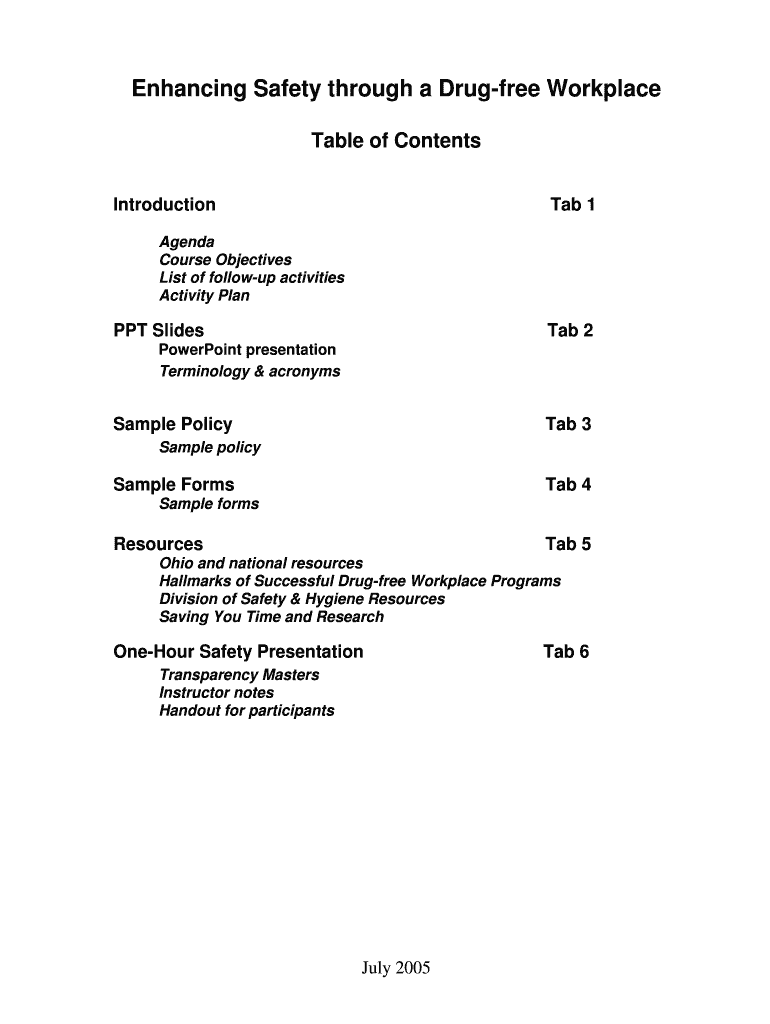 Enhancing Safety through a Drug-free Workplace

Table of Contents

Introduction Tab 1

Agenda
Course Objectives
List of follow-up activities
Activity Plan

PPT Slides Tab 2
PowerPoint presentation
Terminology & acronyms

Sample Policy Tab 3
Sample policy

Sample Forms Tab 4
Sample forms

Resources Tab 5
Ohio and national resources
Hallmarks of Successful Drug-free Workplace Programs
Division of Safety & Hygiene Resources
Saving You Time and Research

One-Hour Safety Presentation Tab 6
Transparency Masters
Instructor notes
Handout for participants

July 2005